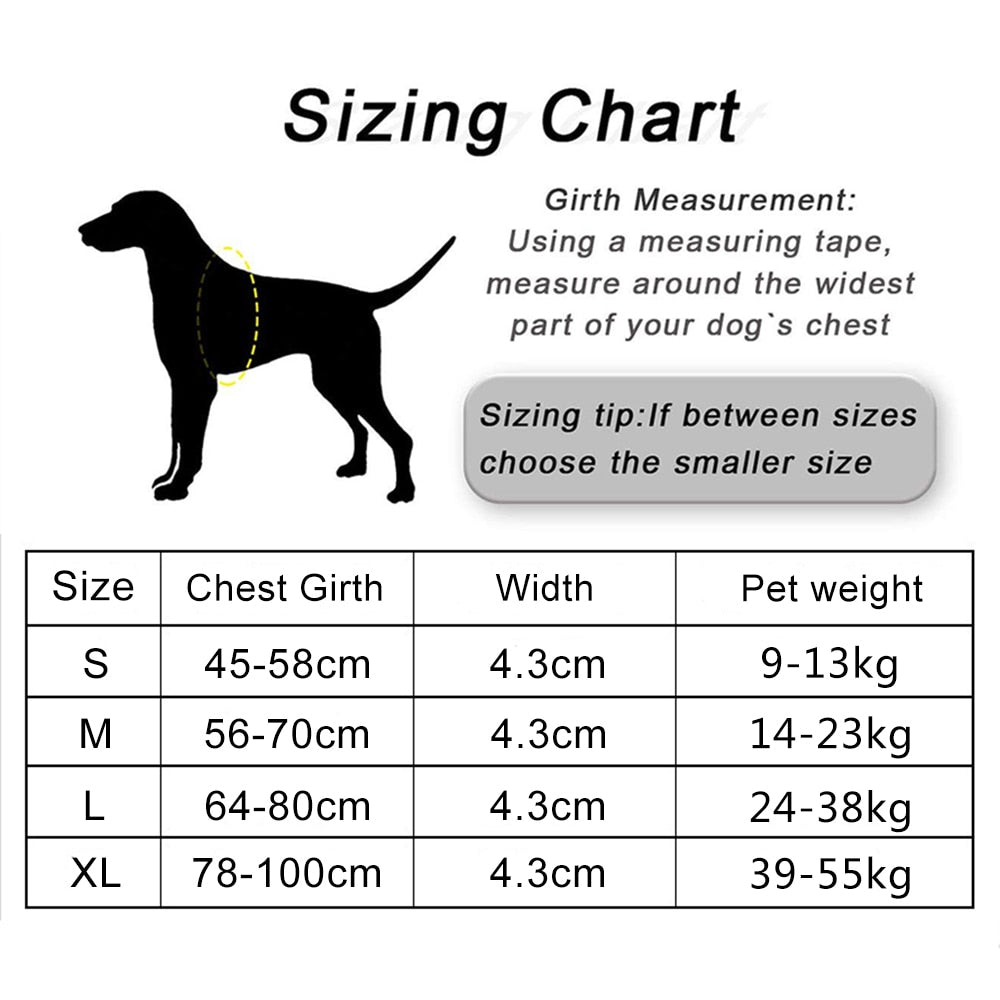 Sizing Chart

Girth Measurement:
Using a measuring tape, measure around the widest part of your dog`s chest

Sizing tip:If between sizes choose the smaller size

| Size | Chest Girth | Width | Pet weight |
|---|---|---|---|
| S | 45-58cm | 4.3cm | 9-13kg |
| M | 56-70cm | 4.3cm | 14-23kg |
| L | 64-80cm | 4.3cm | 24-38kg |
| XL | 78-100cm | 4.3cm | 39-55kg |